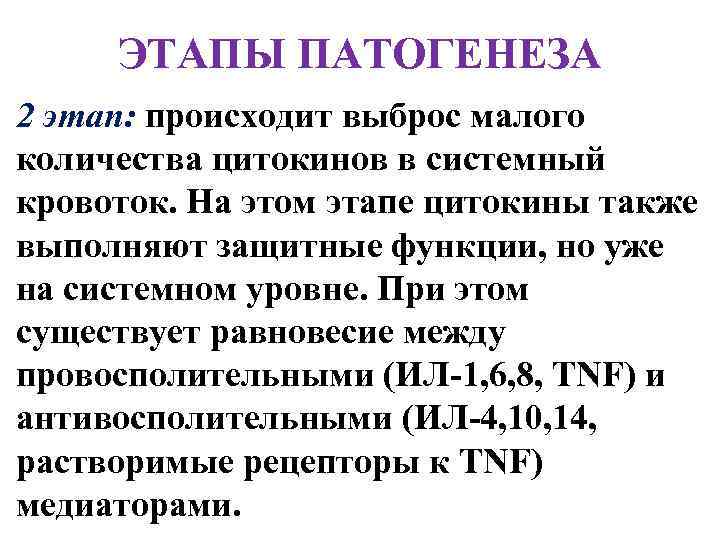 ЭТАПЫ ПАТОГЕНЕЗА

2 этап: происходит выброс малого количества цитокинов в системный кровоток. На этом этапе цитокины также выполняют защитные функции, но уже на системном уровне. При этом существует равновесие между провосполительными (ИЛ-1,6,8, TNF) и антивосполительными (ИЛ-4,10,14, растворимые рецепторы к TNF) медиаторами.